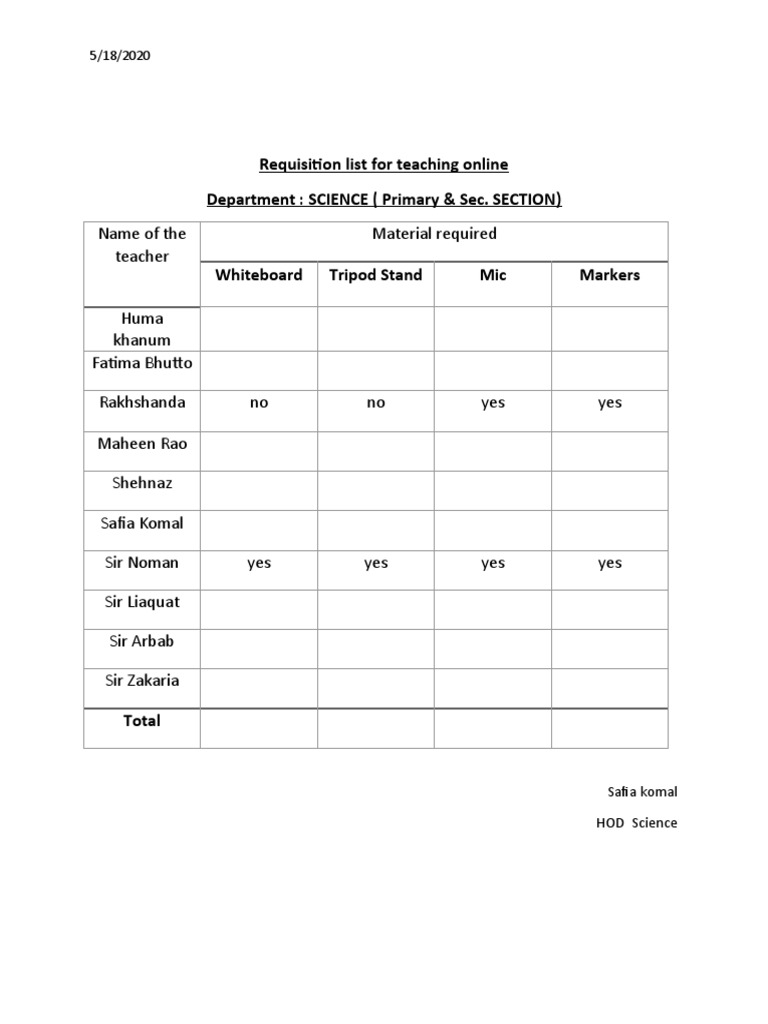 5/18/2020

Requisition list for teaching online

Department : SCIENCE ( Primary & Sec. SECTION)

| Name of the teacher | Material required | | | |
|---|---|---|---|---|
| | Whiteboard | Tripod Stand | Mic | Markers |
| Huma khanum | | | | |
| Fatima Bhutto | | | | |
| Rakhshanda | no | no | yes | yes |
| Maheen Rao | | | | |
| Shehnaz | | | | |
| Safia Komal | | | | |
| Sir Noman | yes | yes | yes | yes |
| Sir Liaquat | | | | |
| Sir Arbab | | | | |
| Sir Zakaria | | | | |
| Total | | | | |

Safia komal

HOD Science